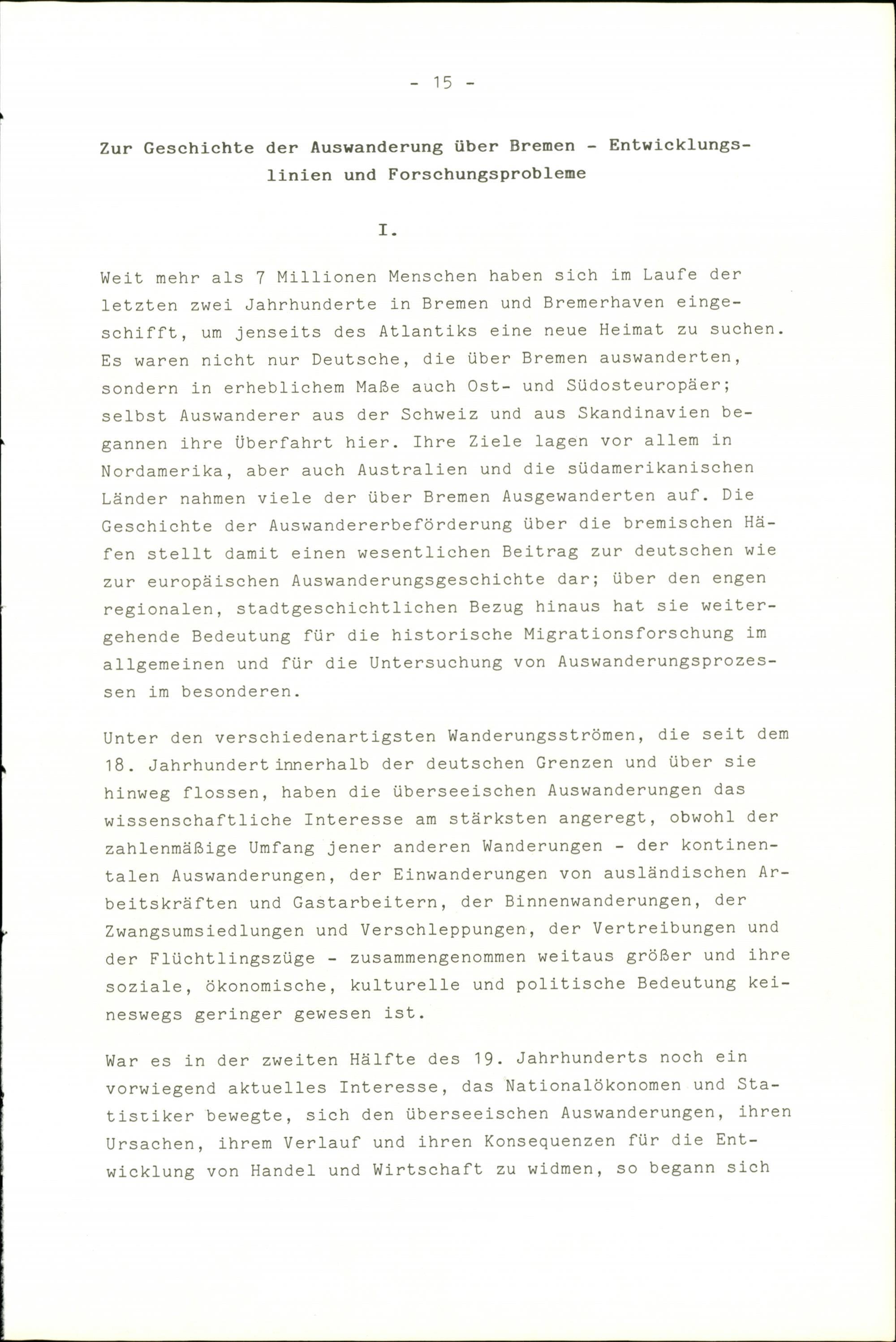 - 15 -

Zur Geschichte der Auswanderung über Bremen - Entwicklungslinien und Forschungsprobleme

I.

Weit mehr als 7 Millionen Menschen haben sich im Laufe der letzten zwei Jahrhunderte in Bremen und Bremerhaven eingeschifft, um jenseits des Atlantiks eine neue Heimat zu suchen. Es waren nicht nur Deutsche, die über Bremen auswanderten, sondern in erheblichem Maße auch Ost- und Südosteuropäer; selbst Auswanderer aus der Schweiz und aus Skandinavien begannen ihre Überfahrt hier. Ihre Ziele lagen vor allem in Nordamerika, aber auch Australien und die südamerikanischen Länder nahmen viele der über Bremen Ausgewanderten auf. Die Geschichte der Auswandererbeförderung über die bremischen Häfen stellt damit einen wesentlichen Beitrag zur deutschen wie zur europäischen Auswanderungsgeschichte dar; über den engen regionalen, stadtgeschichtlichen Bezug hinaus hat sie weitergehende Bedeutung für die historische Migrationsforschung im allgemeinen und für die Untersuchung von Auswanderungsprozessen im besonderen.

Unter den verschiedenartigsten Wanderungsströmen, die seit dem 18. Jahrhundert innerhalb der deutschen Grenzen und über sie hinweg flossen, haben die überseeischen Auswanderungen das wissenschaftliche Interesse am stärksten angeregt, obwohl der zahlenmäßige Umfang jener anderen Wanderungen - der kontinentalen Auswanderungen, der Einwanderungen von ausländischen Arbeitskräften und Gastarbeitern, der Binnenwanderungen, der Zwangsumsiedlungen und Verschleppungen, der Vertreibungen und der Flüchtlingszüge - zusammengenommen weitaus größer und ihre soziale, ökonomische, kulturelle und politische Bedeutung keineswegs geringer gewesen ist.

War es in der zweiten Hälfte des 19. Jahrhunderts noch ein vorwiegend aktuelles Interesse, das Nationalökonomen und Statistiker bewegte, sich den überseeischen Auswanderungen, ihren Ursachen, ihrem Verlauf und ihren Konsequenzen für die Entwicklung von Handel und Wirtschaft zu widmen, so begann sich